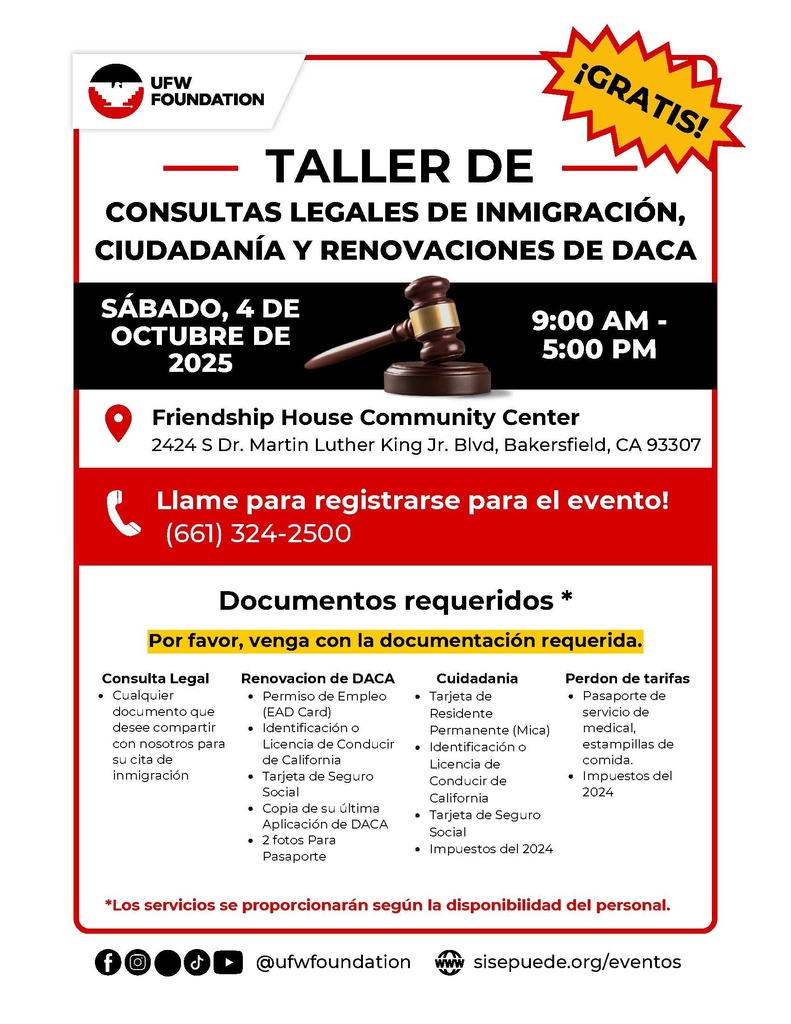 UFW FOUNDATION

¡GRATIS!

TALLER DE

CONSULTAS LEGALES DE INMIGRACIÓN, CIUDADANÍA Y RENOVACIONES DE DACA

SÁBADO, 4 DE OCTUBRE DE 2025

9:00 AM - 5:00 PM

Friendship House Community Center
2424 S Dr. Martin Luther King Jr. Blvd, Bakersfield, CA 93307

Llame para registrarse para el evento!
(661) 324-2500

Documentos requeridos *

Por favor, venga con la documentación requerida.

Consulta Legal
• Cualquier documento que desee compartir con nosotros para su cita de inmigración

Renovacion de DACA
• Permiso de Empleo (EAD Card)
• Identificación o Licencia de Conducir de California
• Tarjeta de Seguro Social
• Copia de su última Aplicación de DACA
• 2 fotos Para Pasaporte

Cuidadania
• Tarjeta de Residente Permanente (Mica)
• Identificación o Licencia de Conducir de California
• Tarjeta de Seguro Social
• Impuestos del 2024

Perdon de tarifas
• Pasaporte de servicio de medical, estampillas de comida.
• Impuestos del 2024

*Los servicios se proporcionarán según la disponibilidad del personal.

@ufwfoundation   www sisepuede.org/eventos